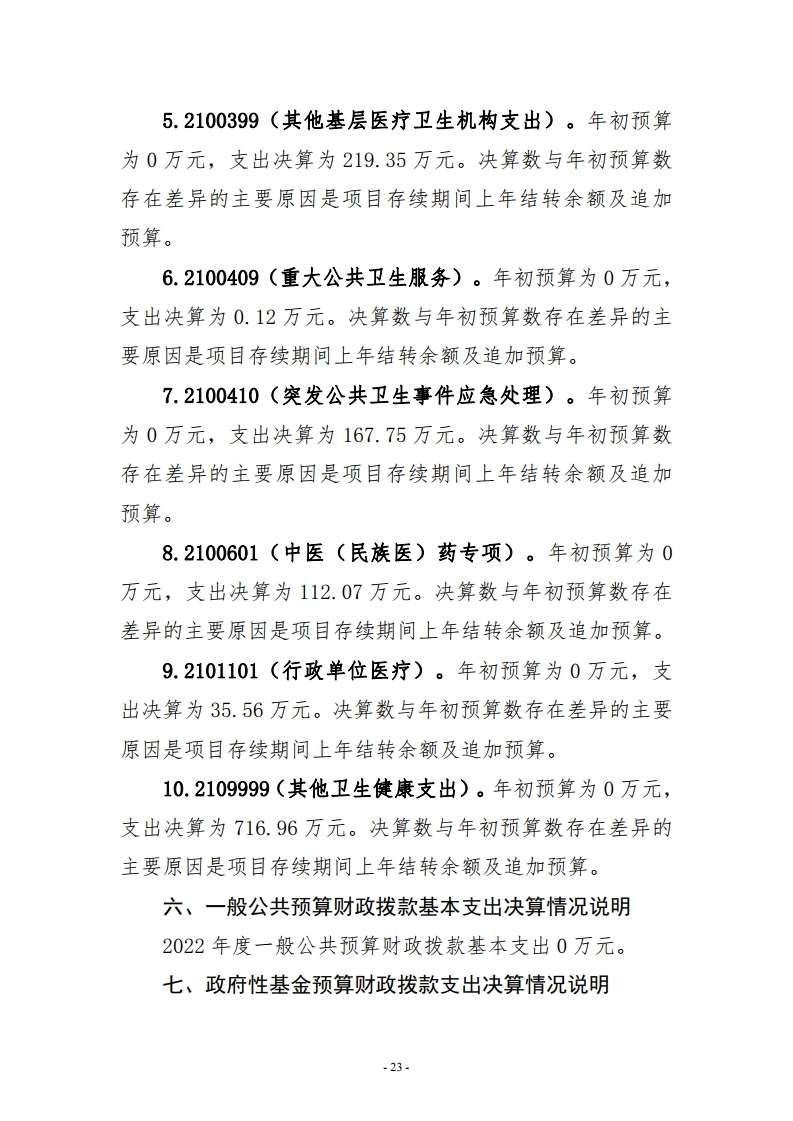 5.2100399（其他基层医疗卫生机构支出）。年初预算为 0 万元，支出决算为 219.35 万元。决算数与年初预算数存在差异的主要原因是项目存续期间上年结转余额及追加预算。

6.2100409（重大公共卫生服务）。年初预算为 0 万元，支出决算为 0.12 万元。决算数与年初预算数存在差异的主要原因是项目存续期间上年结转余额及追加预算。

7.2100410（突发公共卫生事件应急处理）。年初预算为 0 万元，支出决算为 167.75 万元。决算数与年初预算数存在差异的主要原因是项目存续期间上年结转余额及追加预算。

8.2100601（中医（民族医）药专项）。年初预算为 0 万元，支出决算为 112.07 万元。决算数与年初预算数存在差异的主要原因是项目存续期间上年结转余额及追加预算。

9.2101101（行政单位医疗）。年初预算为 0 万元，支出决算为 35.56 万元。决算数与年初预算数存在差异的主要原因是项目存续期间上年结转余额及追加预算。

10.2109999（其他卫生健康支出）。年初预算为 0 万元，支出决算为 716.96 万元。决算数与年初预算数存在差异的主要原因是项目存续期间上年结转余额及追加预算。

六、一般公共预算财政拨款基本支出决算情况说明

2022 年度一般公共预算财政拨款基本支出 0 万元。

七、政府性基金预算财政拨款支出决算情况说明

- 23 -